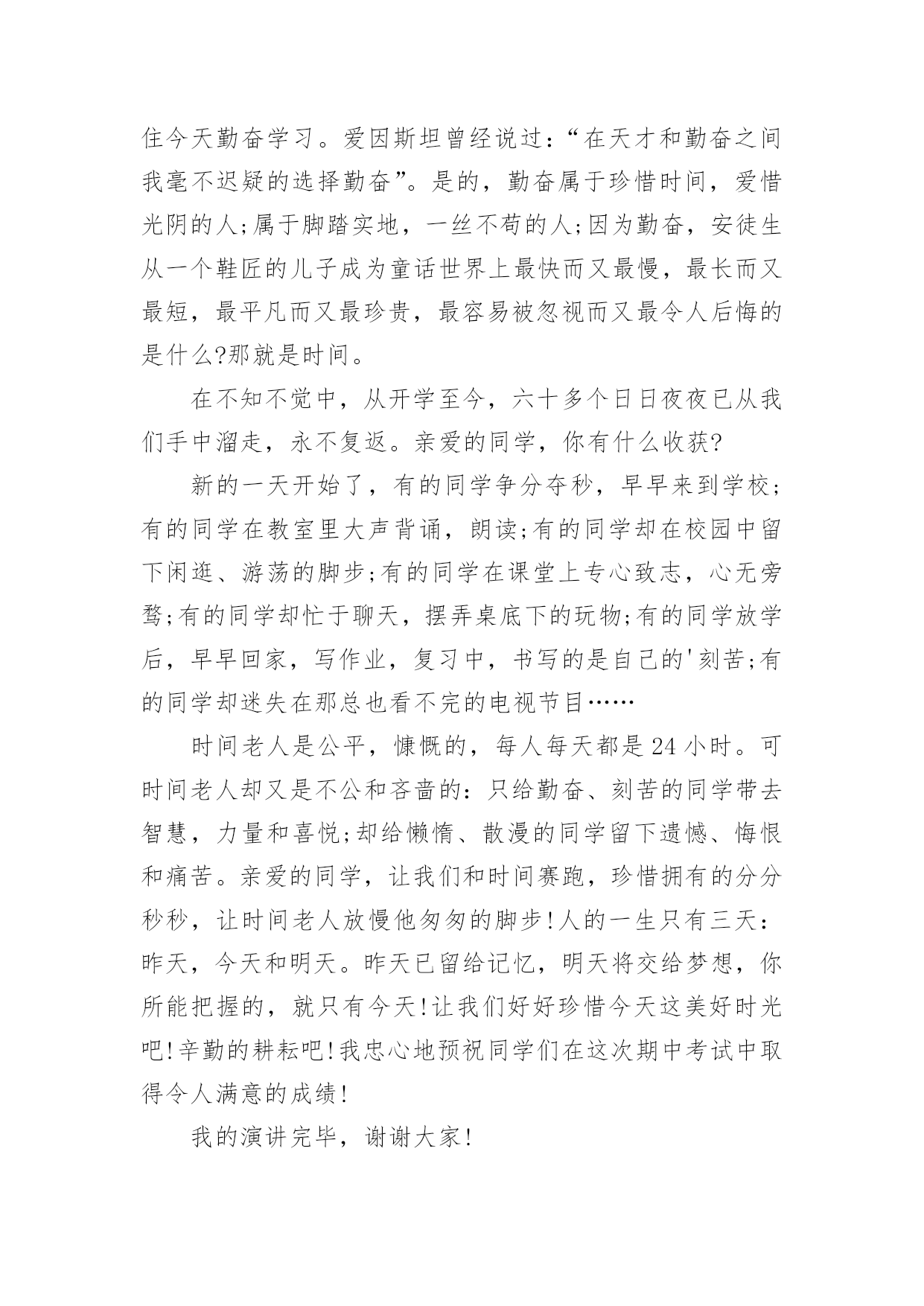 住今天勤奋学习。爱因斯坦曾经说过:“在天才和勤奋之间我毫不迟疑的选择勤奋”。是的，勤奋属于珍惜时间，爱惜光阴的人;属于脚踏实地，一丝不苟的人;因为勤奋，安徒生从一个鞋匠的儿子成为童话世界上最快而又最慢，最长而又最短，最平凡而又最珍贵，最容易被忽视而又最令人后悔的是什么?那就是时间。

在不知不觉中，从开学至今，六十多个日日夜夜已从我们手中溜走，永不复返。亲爱的同学，你有什么收获?

新的一天开始了，有的同学争分夺秒，早早来到学校;有的同学在教室里大声背诵，朗读;有的同学却在校园中留下闲逛、游荡的脚步;有的同学在课堂上专心致志，心无旁骛;有的同学却忙于聊天，摆弄桌底下的玩物;有的同学放学后，早早回家，写作业，复习中，书写的是自己的'刻苦;有的同学却迷失在那总也看不完的电视节目……

时间老人是公平，慷慨的，每人每天都是24小时。可时间老人却又是不公和吝啬的:只给勤奋、刻苦的同学带去智慧，力量和喜悦;却给懒惰、散漫的同学留下遗憾、悔恨和痛苦。亲爱的同学，让我们和时间赛跑，珍惜拥有的分分秒秒，让时间老人放慢他匆匆的脚步!人的一生只有三天:昨天，今天和明天。昨天已留给记忆，明天将交给梦想，你所能把握的，就只有今天!让我们好好珍惜今天这美好时光吧!辛勤的耕耘吧!我忠心地预祝同学们在这次期中考试中取得令人满意的成绩!

我的演讲完毕，谢谢大家!